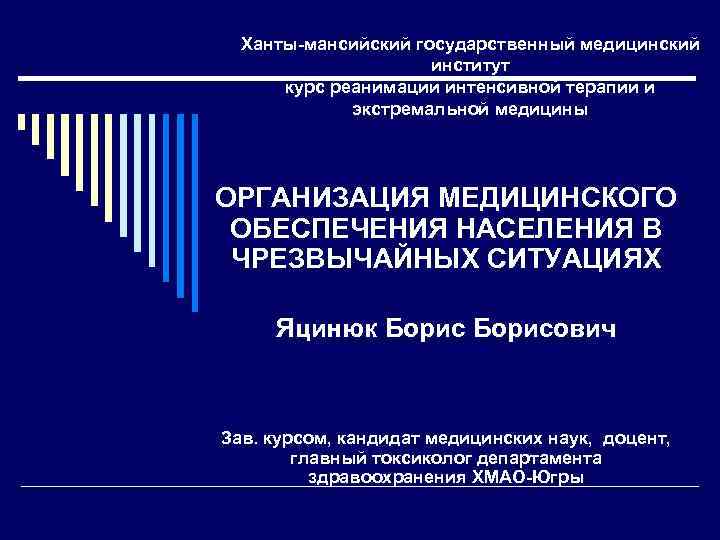 Ханты-мансийский государственный медицинский институт
курс реанимации интенсивной терапии и экстремальной медицины

ОРГАНИЗАЦИЯ МЕДИЦИНСКОГО ОБЕСПЕЧЕНИЯ НАСЕЛЕНИЯ В ЧРЕЗВЫЧАЙНЫХ СИТУАЦИЯХ

Яцинюк Борис Борисович

Зав. курсом, кандидат медицинских наук, доцент, главный токсиколог департамента здравоохранения ХМАО-Югры